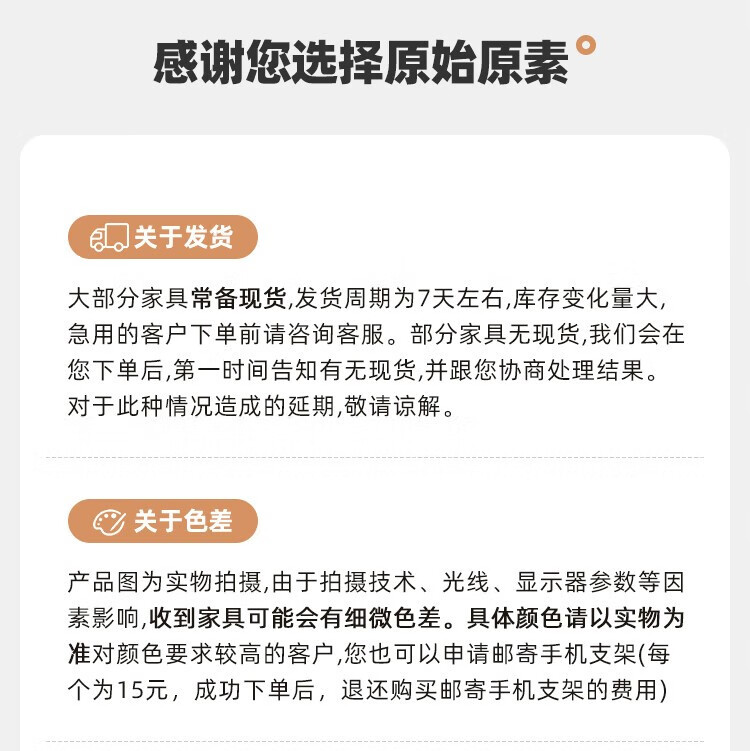 感谢您选择原始原素

关于发货

大部分家具常备现货,发货周期为7天左右,库存变化量大,急用的客户下单前请咨询客服。部分家具无现货,我们会在您下单后,第一时间告知有无现货,并跟您协商处理结果。对于此种情况造成的延期,敬请谅解。

关于色差

产品图为实物拍摄,由于拍摄技术、光线、显示器参数等因素影响,收到家具可能会有细微色差。具体颜色请以实物为准对颜色要求较高的客户,您也可以申请邮寄手机支架(每个为15元,成功下单后,退还购买邮寄手机支架的费用)